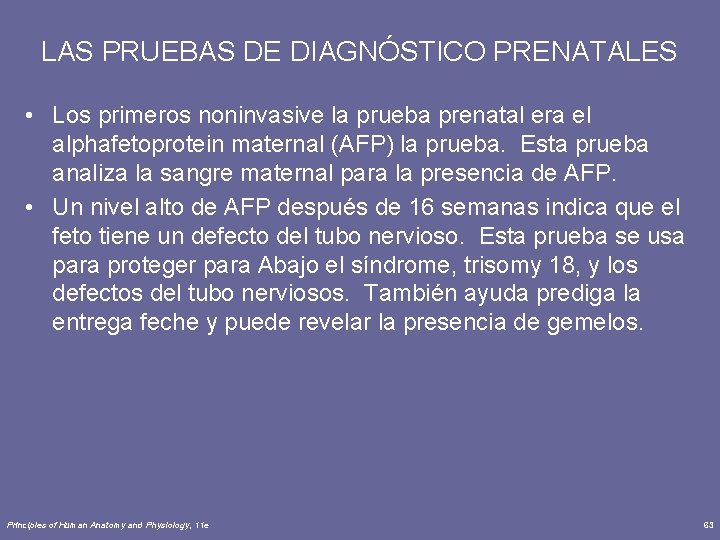 LAS PRUEBAS DE DIAGNÓSTICO PRENATALES

• Los primeros noninvasive la prueba prenatal era el alphafetoprotein maternal (AFP) la prueba. Esta prueba analiza la sangre maternal para la presencia de AFP.

• Un nivel alto de AFP después de 16 semanas indica que el feto tiene un defecto del tubo nervioso. Esta prueba se usa para proteger para Abajo el síndrome, trisomy 18, y los defectos del tubo nerviosos. También ayuda prediga la entrega feche y puede revelar la presencia de gemelos.

Principles of Human Anatomy and Physiology, 11e

63